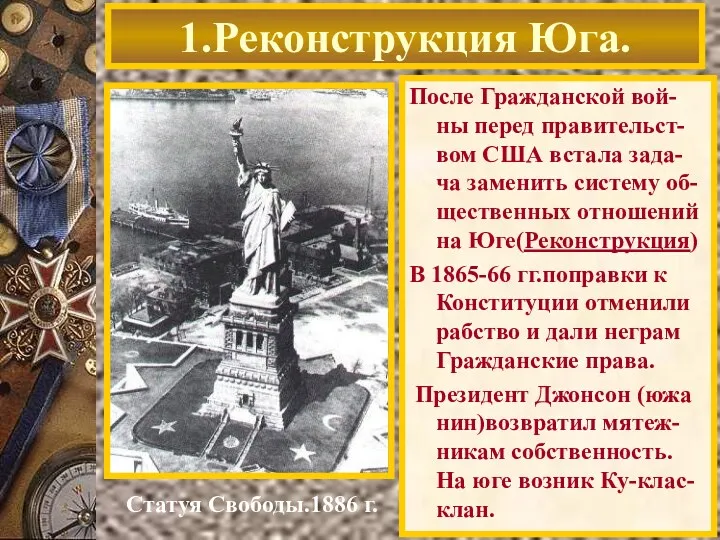 1.Реконструкция Юга.

После Гражданской войны перед правительством США встала задача заменить систему общественных отношений на Юге(Реконструкция)

В 1865-66 гг.поправки к Конституции отменили рабство и дали неграм Гражданские права.

Президент Джонсон (южа нин)возвратил мятежникам собственность. На юге возник Ку-клас-клан.

Статуя Свободы.1886 г.